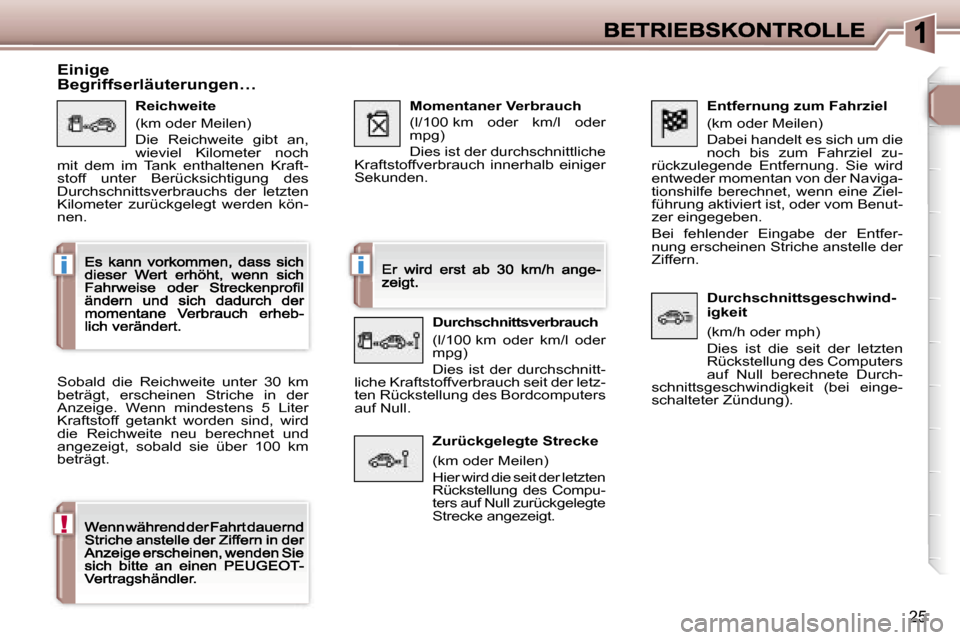 BETRIEBSKONTROLLE

1

Einige Begriffserläuterungen...

Reichweite

(km oder Meilen)

Die Reichweite gibt an, wieviel Kilometer noch mit dem im Tank enthaltenen Kraftstoff unter Berücksichtigung des Durchschnittsverbrauchs der letzten Kilometer zurückgelegt werden können.

i

Es kann vorkommen, dass sich dieser Wert erhöht, wenn sich Fahrweise oder Streckenprofil ändern und sich dadurch der momentane Verbrauch erheblich verändert.

Sobald die Reichweite unter 30 km beträgt, erscheinen Striche in der Anzeige. Wenn mindestens 5 Liter Kraftstoff getankt worden sind, wird die Reichweite neu berechnet und angezeigt, sobald sie über 100 km beträgt.

!

Wenn während der Fahrt dauernd Striche anstelle der Ziffern in der Anzeige erscheinen, wenden Sie sich bitte an einen PEUGEOT-Vertragshändler.

Momentaner Verbrauch

(l/100 km oder km/l oder mpg)

Dies ist der durchschnittliche Kraftstoffverbrauch innerhalb einiger Sekunden.

i

Er wird erst ab 30 km/h angezeigt.

Durchschnittsverbrauch

(l/100 km oder km/l oder mpg)

Dies ist der durchschnittliche Kraftstoffverbrauch seit der letzten Rückstellung des Bordcomputers auf Null.

Zurückgelegte Strecke

(km oder Meilen)

Hier wird die seit der letzten Rückstellung des Computers auf Null zurückgelegte Strecke angezeigt.

Entfernung zum Fahrziel

(km oder Meilen)

Dabei handelt es sich um die noch bis zum Fahrziel zurückzulegende Entfernung. Sie wird entweder momentan von der Navigationshilfe berechnet, wenn eine Zielführung aktiviert ist, oder vom Benutzer eingegeben.

Bei fehlender Eingabe der Entfernung erscheinen Striche anstelle der Ziffern.

Durchschnittsgeschwindigkeit

(km/h oder mph)

Dies ist die seit der letzten Rückstellung des Computers auf Null berechnete Durchschnittsgeschwindigkeit (bei eingeschalteter Zündung).

25

carmanualsonline.info